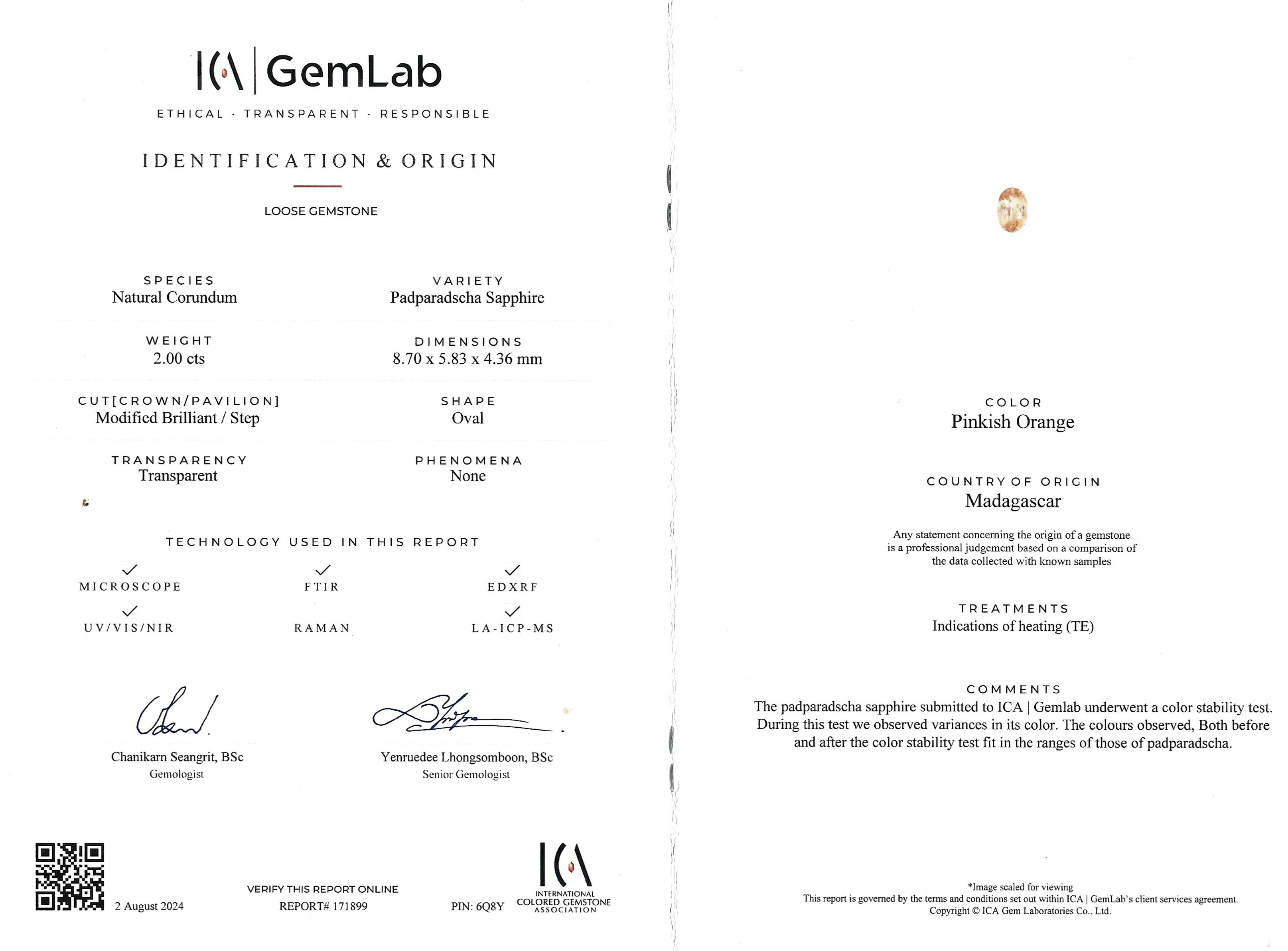 ICA | GemLab

ETHICAL · TRANSPARENT · RESPONSIBLE

IDENTIFICATION & ORIGIN

LOOSE GEMSTONE

SPECIES
Natural Corundum

VARIETY
Padparadscha Sapphire

WEIGHT
2.00 cts

DIMENSIONS
8.70 x 5.83 x 4.36 mm

CUT[CROWN/PAVILION]
Modified Brilliant / Step

SHAPE
Oval

TRANSPARENCY
Transparent

PHENOMENA
None

TECHNOLOGY USED IN THIS REPORT

✓ MICROSCOPE
✓ FTIR
✓ EDXRF
✓ UV/VIS/NIR
RAMAN
✓ LA-ICP-MS

Chanikarn Seangrit, BSc
Gemologist

Yenruedee Lhongsomboon, BSc
Senior Gemologist

2 August 2024

VERIFY THIS REPORT ONLINE
REPORT# 171899

PIN: 6Q8Y

ICA
INTERNATIONAL COLORED GEMSTONE ASSOCIATION

COLOR
Pinkish Orange

COUNTRY OF ORIGIN
Madagascar

Any statement concerning the origin of a gemstone is a professional judgement based on a comparison of the data collected with known samples

TREATMENTS
Indications of heating (TE)

COMMENTS
The padparadscha sapphire submitted to ICA | Gemlab underwent a color stability test. During this test we observed variances in its color. The colours observed, Both before and after the color stability test fit in the ranges of those of padparadscha.

*Image scaled for viewing
This report is governed by the terms and conditions set out within ICA | GemLab's client services agreement.
Copyright © ICA Gem Laboratories Co., Ltd.